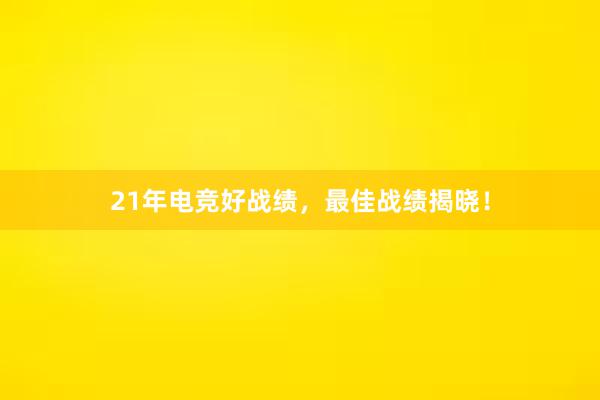 21年电竞好战绩，最佳战绩揭晓！